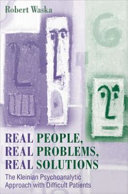 Robert Waska

REAL PEOPLE,
REAL PROBLEMS,
REAL SOLUTIONS

The Kleinian Psychoanalytic Approach with Difficult Patients